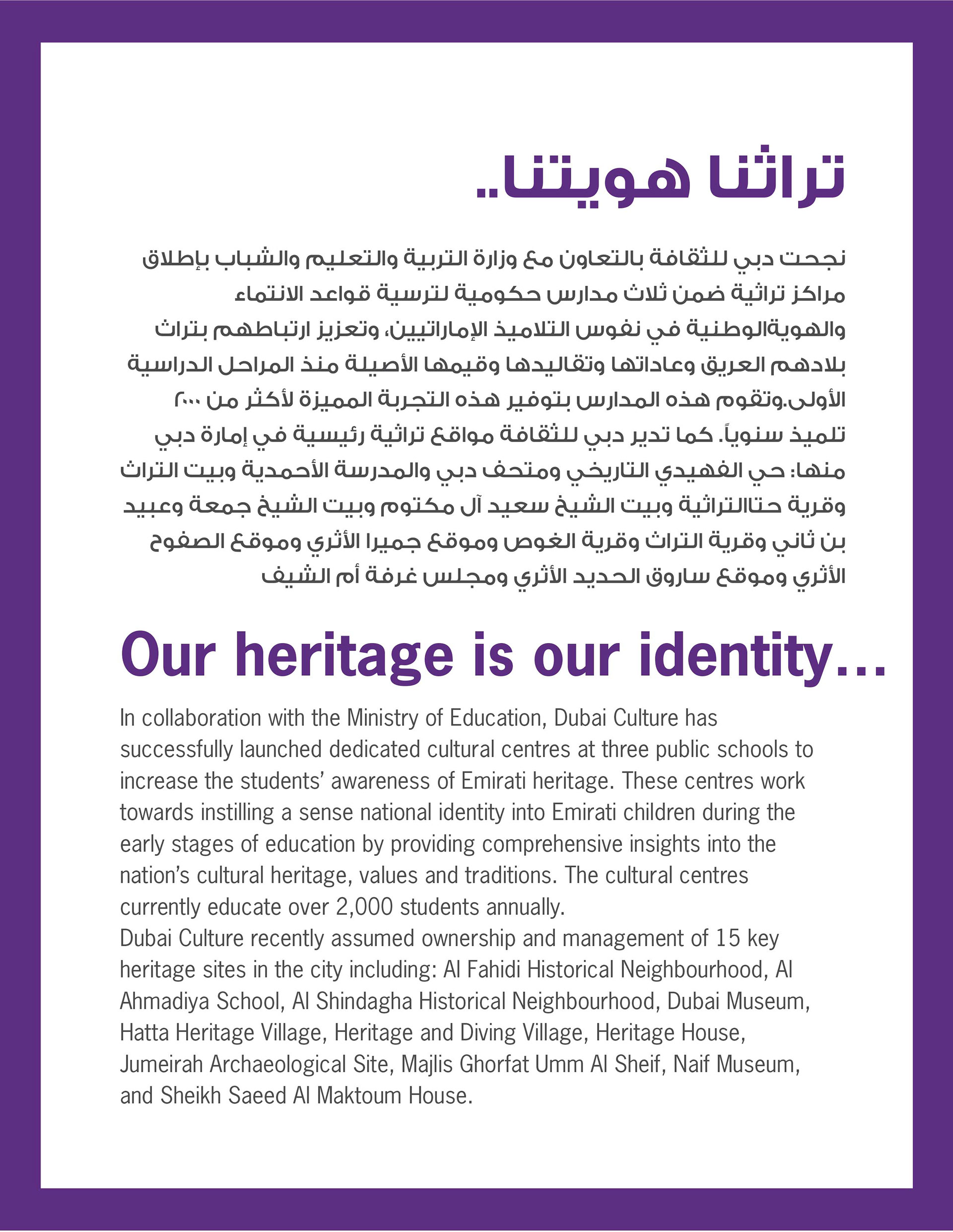 تراثنا هويتنا..

نجحت دبي للثقافة بالتعاون مع وزارة التربية والتعليم والشباب بإطلاق مراكز تراثية ضمن ثلاث مدارس حكومية لترسية قواعد الانتماء والهويةالوطنية في نفوس التلاميذ الإماراتيين، وتعزيز ارتباطهم بتراث بلادهم العريق وعاداتها وتقاليدها وقيمها الأصيلة منذ المراحل الدراسية الأولى.وتقوم هذه المدارس بتوفير هذه التجربة المميزة لأكثر من ٢٠٠٠ تلميذ سنوياً. كما تدير دبي للثقافة مواقع تراثية رئيسية في إمارة دبي منها: حي الفهيدي التاريخي ومتحف دبي والمدرسة الأحمدية وبيت التراث وقرية حتاالتراثية وبيت الشيخ سعيد آل مكتوم وبيت الشيخ جمعة وعبيد بن ثاني وقرية التراث وقرية الغوص وموقع جميرا الأثري وموقع الصفوح الأثري وموقع ساروق الحديد الأثري ومجلس غرفة أم الشيف

Our heritage is our identity...

In collaboration with the Ministry of Education, Dubai Culture has successfully launched dedicated cultural centres at three public schools to increase the students' awareness of Emirati heritage. These centres work towards instilling a sense national identity into Emirati children during the early stages of education by providing comprehensive insights into the nation's cultural heritage, values and traditions. The cultural centres currently educate over 2,000 students annually.
Dubai Culture recently assumed ownership and management of 15 key heritage sites in the city including: Al Fahidi Historical Neighbourhood, Al Ahmadiya School, Al Shindagha Historical Neighbourhood, Dubai Museum, Hatta Heritage Village, Heritage and Diving Village, Heritage House, Jumeirah Archaeological Site, Majlis Ghorfat Umm Al Sheif, Naif Museum, and Sheikh Saeed Al Maktoum House.